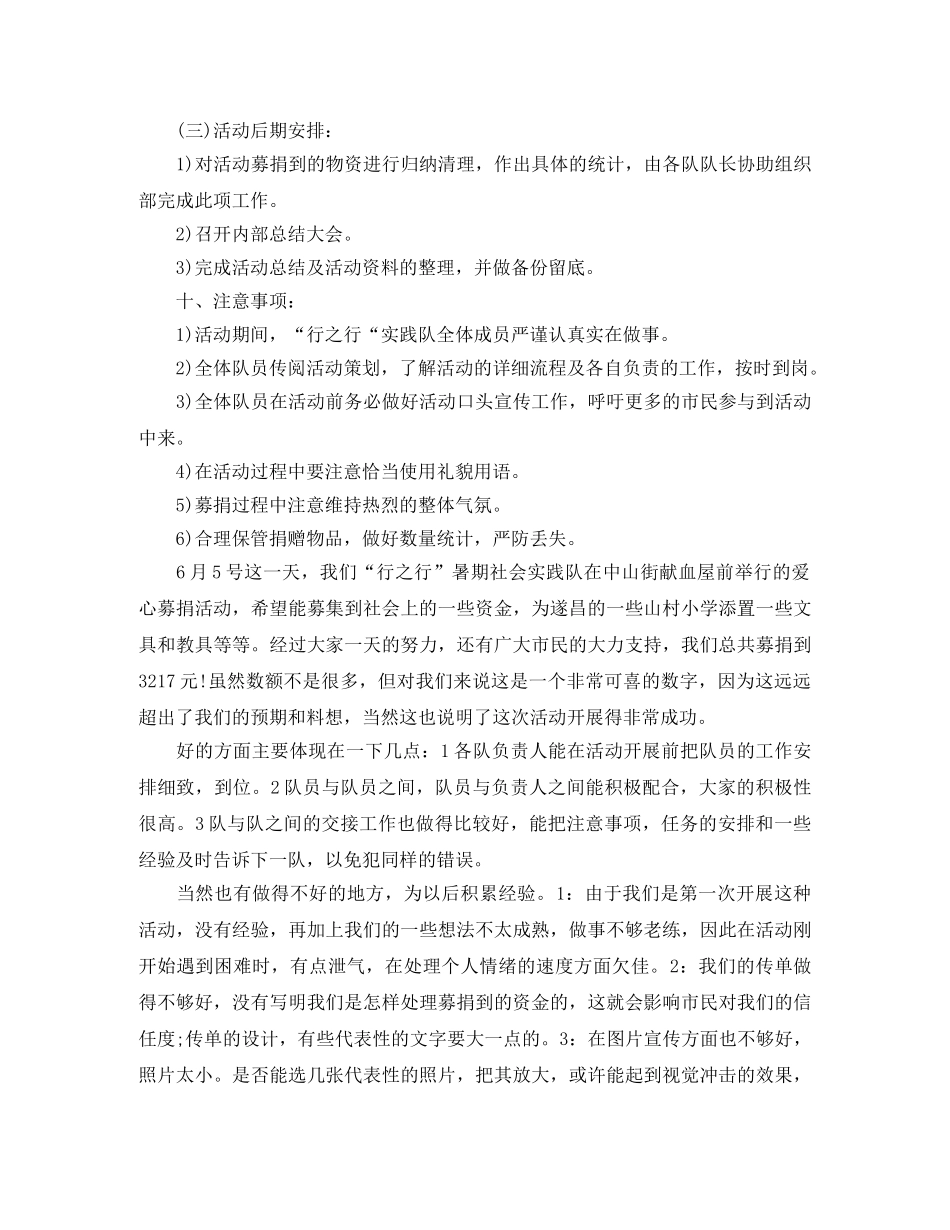 (三)活动后期安排：

1)对活动募捐到的物资进行归纳清理，作出具体的统计，由各队队长协助组织部完成此项工作。

2)召开内部总结大会。

3)完成活动总结及活动资料的整理，并做备份留底。

十、注意事项：

1)活动期间，“行之行“实践队全体成员严谨认真实在做事。

2)全体队员传阅活动策划，了解活动的详细流程及各自负责的工作，按时到岗。

3)全体队员在活动前务必做好活动口头宣传工作，呼吁更多的市民参与到活动中来。

4)在活动过程中要注意恰当使用礼貌用语。

5)募捐过程中注意维持热烈的整体气氛。

6)合理保管捐赠物品，做好数量统计，严防丢失。

6月5号这一天，我们“行之行”暑期社会实践队在中山街献血屋前举行的爱心募捐活动，希望能募集到社会上的一些资金，为遂昌的一些山村小学添置一些文具和教具等等。经过大家一天的努力，还有广大市民的大力支持，我们总共募捐到3217元!虽然数额不是很多，但对我们来说这是一个非常可喜的数字，因为这远远超出了我们的预期和料想，当然这也说明了这次活动开展得非常成功。

好的方面主要体现在一下几点：1各队负责人能在活动开展前把队员的工作安排细致，到位。2队员与队员之间，队员与负责人之间能积极配合，大家的积极性很高。3队与队之间的交接工作也做得比较好，能把注意事项，任务的安排和一些经验及时告诉下一队，以免犯同样的错误。

当然也有做得不好的地方，为以后积累经验。1：由于我们是第一次开展这种活动，没有经验，再加上我们的一些想法不太成熟，做事不够老练，因此在活动刚开始遇到困难时，有点泄气，在处理个人情绪的速度方面欠佳。2：我们的传单做得不够好，没有写明我们是怎样处理募捐到的资金的，这就会影响市民对我们的信任度;传单的设计，有些代表性的文字要大一点的。3：在图片宣传方面也不够好，照片太小。是否能选几张代表性的照片，把其放大，或许能起到视觉冲击的效果，